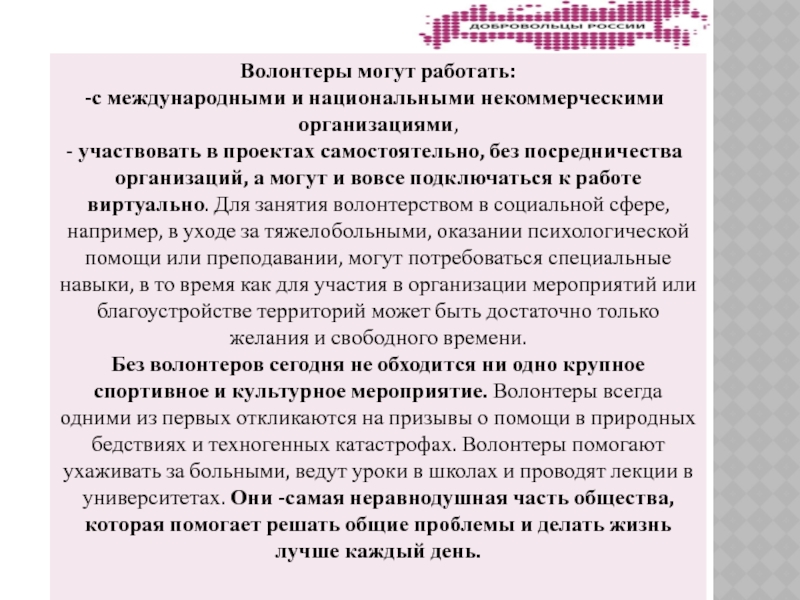 ДОБРОВОЛЬЦЫ РОССИИ

Волонтеры могут работать:
-с международными и национальными некоммерческими организациями,
- участвовать в проектах самостоятельно, без посредничества организаций, а могут и вовсе подключаться к работе виртуально. Для занятия волонтерством в социальной сфере, например, в уходе за тяжелобольными, оказании психологической помощи или преподавании, могут потребоваться специальные навыки, в то время как для участия в организации мероприятий или благоустройстве территорий может быть достаточно только желания и свободного времени.
Без волонтеров сегодня не обходится ни одно крупное спортивное и культурное мероприятие. Волонтеры всегда одними из первых откликаются на призывы о помощи в природных бедствиях и техногенных катастрофах. Волонтеры помогают ухаживать за больными, ведут уроки в школах и проводят лекции в университетах. Они -самая неравнодушная часть общества, которая помогает решать общие проблемы и делать жизнь лучше каждый день.